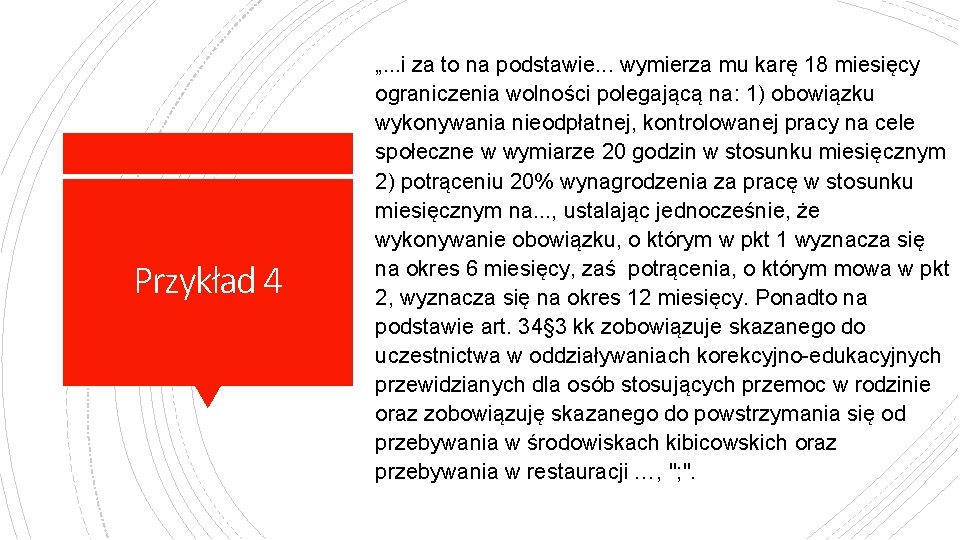 Przykład 4

„...i za to na podstawie... wymierza mu karę 18 miesięcy ograniczenia wolności polegającą na: 1) obowiązku wykonywania nieodpłatnej, kontrolowanej pracy na cele społeczne w wymiarze 20 godzin w stosunku miesięcznym 2) potrąceniu 20% wynagrodzenia za pracę w stosunku miesięcznym na..., ustalając jednocześnie, że wykonywanie obowiązku, o którym w pkt 1 wyznacza się na okres 6 miesięcy, zaś potrącenia, o którym mowa w pkt 2, wyznacza się na okres 12 miesięcy. Ponadto na podstawie art. 34§3 kk zobowiązuje skazanego do uczestnictwa w oddziaływaniach korekcyjno-edukacyjnych przewidzianych dla osób stosujących przemoc w rodzinie oraz zobowiązuję skazanego do powstrzymania się od przebywania w środowiskach kibicowskich oraz przebywania w restauracji …, ";".